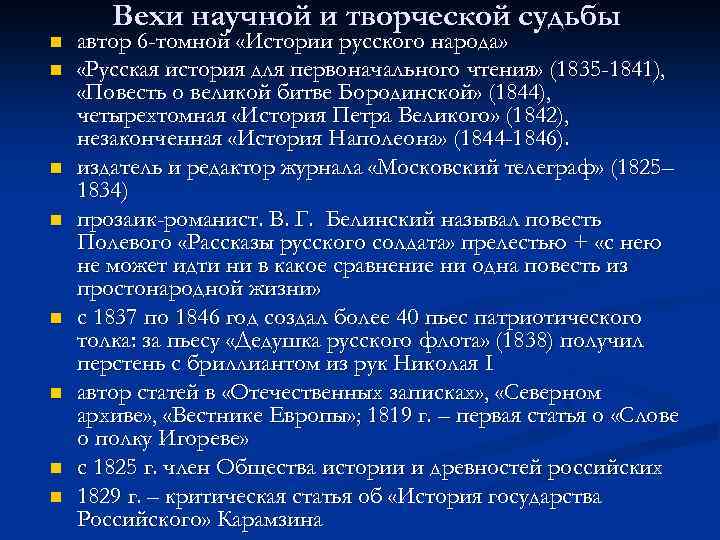 Вехи научной и творческой судьбы

- автор 6-томной «Истории русского народа»
- «Русская история для первоначального чтения» (1835-1841), «Повесть о великой битве Бородинской» (1844), четырехтомная «История Петра Великого» (1842), незаконченная «История Наполеона» (1844-1846).
- издатель и редактор журнала «Московский телеграф» (1825–1834)
- прозаик-романист. В. Г. Белинский называл повесть Полевого «Рассказы русского солдата» прелестью + «с нею не может идти ни в какое сравнение ни одна повесть из простонародной жизни»
- с 1837 по 1846 год создал более 40 пьес патриотического толка: за пьесу «Дедушка русского флота» (1838) получил перстень с бриллиантом из рук Николая I
- автор статей в «Отечественных записках», «Северном архиве», «Вестнике Европы»; 1819 г. – первая статья о «Слове о полку Игореве»
- с 1825 г. член Общества истории и древностей российских
- 1829 г. – критическая статья об «История государства Российского» Карамзина